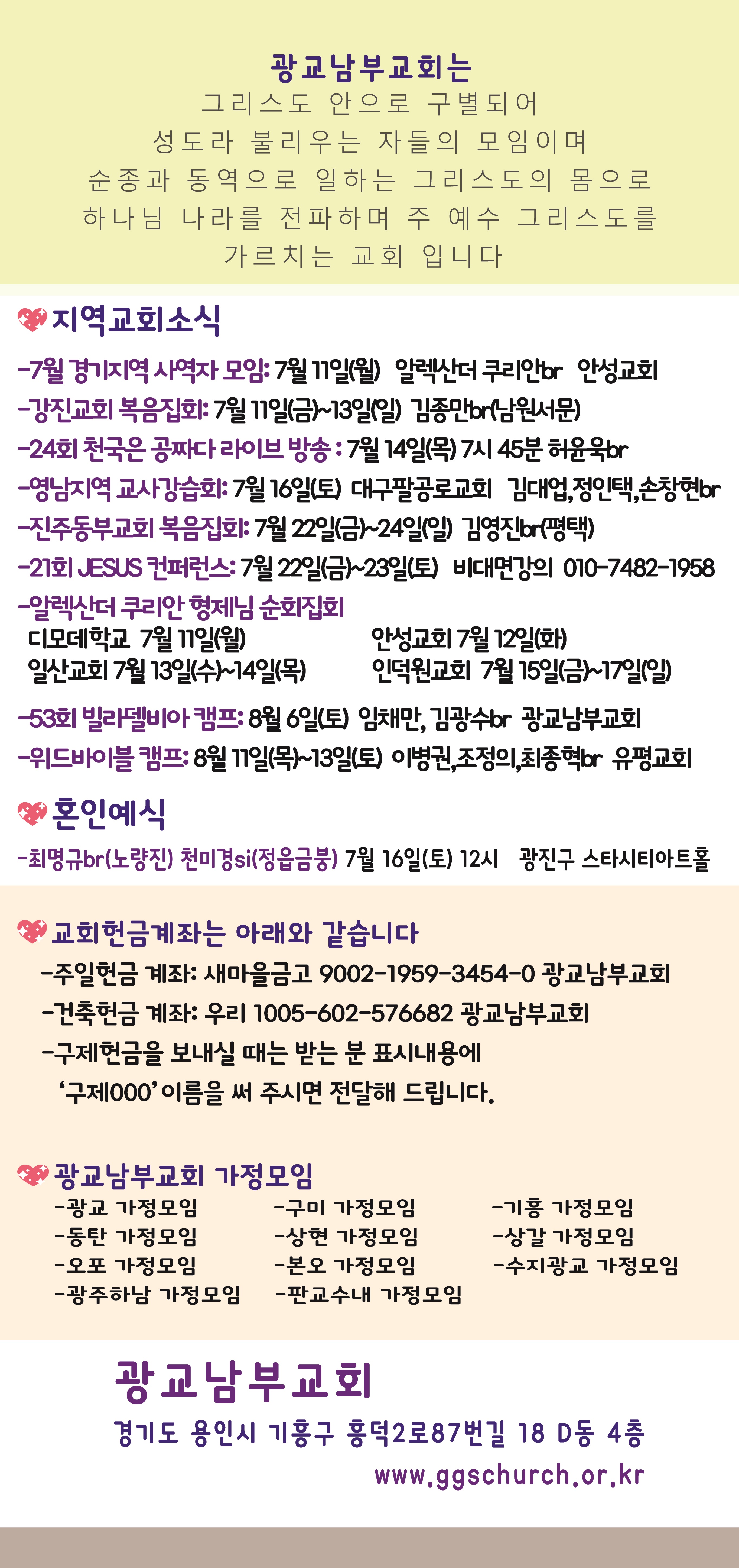 광교남부교회는
그리스도 안으로 구별되어
성도라 불리우는 자들의 모임이며
순종과 동역으로 일하는 그리스도의 몸으로
하나님 나라를 전파하며 주 예수 그리스도를
가르치는 교회 입니다

지역교회소식

-7월 경기지역 사역자 모임: 7월 11일(월) 알렉산더 쿠리안br 안성교회
-강진교회 복음집회: 7월 11일(금)~13일(일) 김종만br(남원서문)
-24회 천국은 공짜다 라이브 방송 : 7월 14일(목) 7시 45분 허윤욱br
-영남지역 교사강습회: 7월 16일(토) 대구팔공로교회 김대업,정인택,손창현br
-진주동부교회 복음집회: 7월 22일(금)~24일(일) 김영진br(평택)
-21회 JESUS 컨퍼런스: 7월 22일(금)~23일(토) 비대면강의 010-7482-1958
-알렉산더 쿠리안 형제님 순회집회
디모데학교 7월 11일(월)
일산교회 7월 13일(수)~14일(목)
안성교회 7월 12일(화)
인덕원교회 7월 15일(금)~17일(일)
-53회 빌라델비아 캠프: 8월 6일(토) 임채만, 김광수br 광교남부교회
-위드바이블 캠프: 8월 11일(목)~13일(토) 이병권,조정의,최종혁br 유평교회

혼인예식

-최명규br(노량진) 천미경si(정읍금붕) 7월 16일(토) 12시 광진구 스타시티아트홀

교회헌금계좌는 아래와 같습니다
-주일헌금 계좌: 새마을금고 9002-1959-3454-0 광교남부교회
-건축헌금 계좌: 우리 1005-602-576682 광교남부교회
-구제헌금을 보내실 때는 받는 분 표시내용에
'구제000' 이름을 써 주시면 전달해 드립니다.

광교남부교회 가정모임
-광교 가정모임
-동탄 가정모임
-오포 가정모임
-광주하남 가정모임
-구미 가정모임
-상현 가정모임
-본오 가정모임
-판교수내 가정모임
-기흥 가정모임
-상갈 가정모임
-수지광교 가정모임

광교남부교회
경기도 용인시 기흥구 흥덕2로87번길 18 D동 4층
www.ggschurch.or.kr